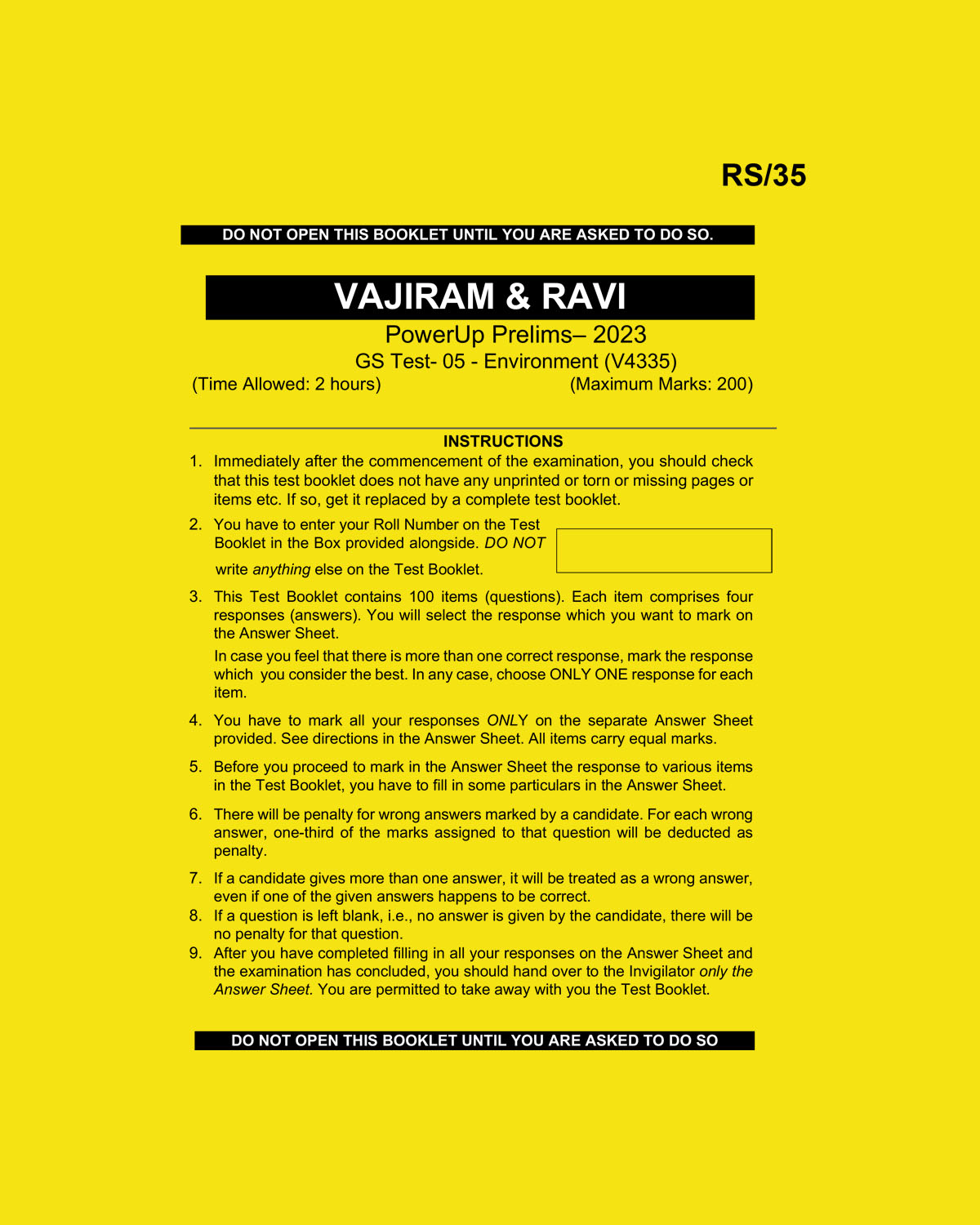 RS/35

DO NOT OPEN THIS BOOKLET UNTIL YOU ARE ASKED TO DO SO.

VAJIRAM & RAVI

PowerUp Prelims– 2023

GS Test- 05 - Environment (V4335)

(Time Allowed: 2 hours) (Maximum Marks: 200)

INSTRUCTIONS

1. Immediately after the commencement of the examination, you should check that this test booklet does not have any unprinted or torn or missing pages or items etc. If so, get it replaced by a complete test booklet.

2. You have to enter your Roll Number on the Test Booklet in the Box provided alongside. DO NOT write anything else on the Test Booklet.

3. This Test Booklet contains 100 items (questions). Each item comprises four responses (answers). You will select the response which you want to mark on the Answer Sheet.

In case you feel that there is more than one correct response, mark the response which you consider the best. In any case, choose ONLY ONE response for each item.

4. You have to mark all your responses ONLY on the separate Answer Sheet provided. See directions in the Answer Sheet. All items carry equal marks.

5. Before you proceed to mark in the Answer Sheet the response to various items in the Test Booklet, you have to fill in some particulars in the Answer Sheet.

6. There will be penalty for wrong answers marked by a candidate. For each wrong answer, one-third of the marks assigned to that question will be deducted as penalty.

7. If a candidate gives more than one answer, it will be treated as a wrong answer, even if one of the given answers happens to be correct.

8. If a question is left blank, i.e., no answer is given by the candidate, there will be no penalty for that question.

9. After you have completed filling in all your responses on the Answer Sheet and the examination has concluded, you should hand over to the Invigilator only the Answer Sheet. You are permitted to take away with you the Test Booklet.

DO NOT OPEN THIS BOOKLET UNTIL YOU ARE ASKED TO DO SO